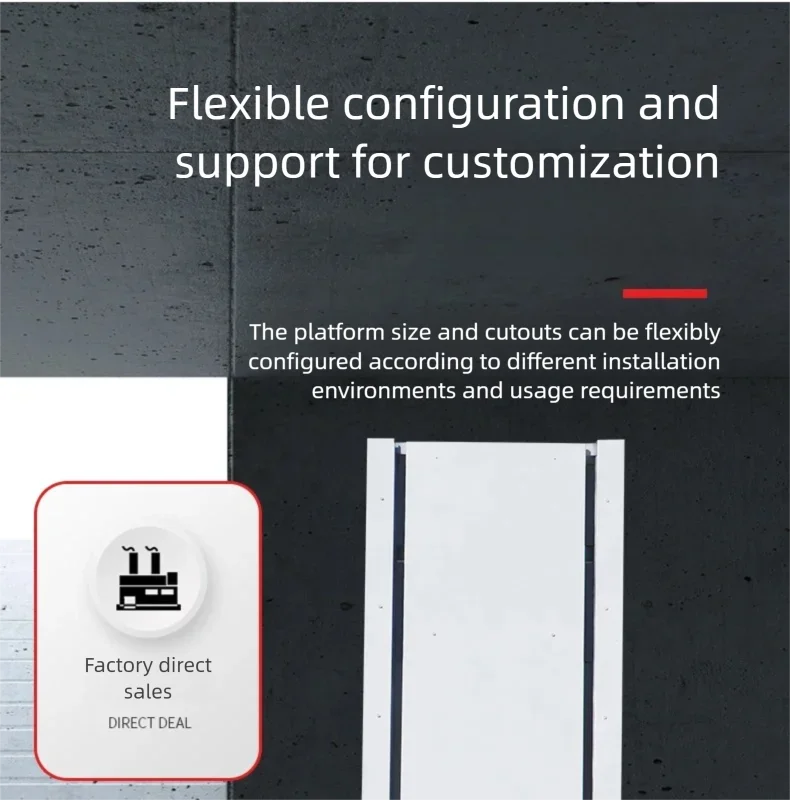 Flexible configuration and support for customization

The platform size and cutouts can be flexibly configured according to different installation environments and usage requirements

Factory direct sales

DIRECT DEAL